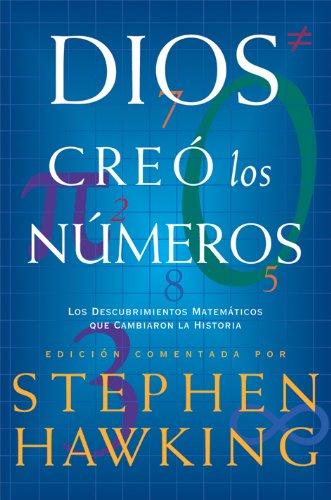 DIOS
CREÓ los
NÚMEROS

LOS DESCUBRIMIENTOS MATEMÁTICOS QUE CAMBIARON LA HISTORIA

EDICIÓN COMENTADA POR
STEPHEN
HAWKING